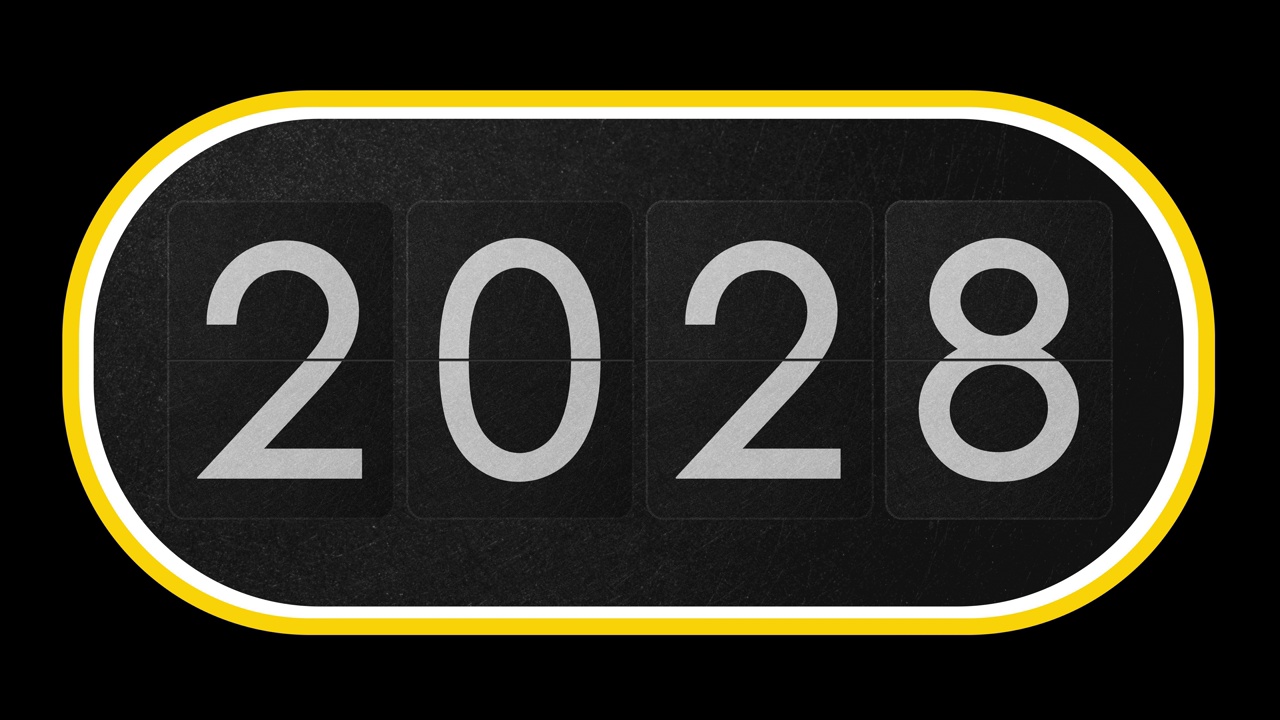 2028